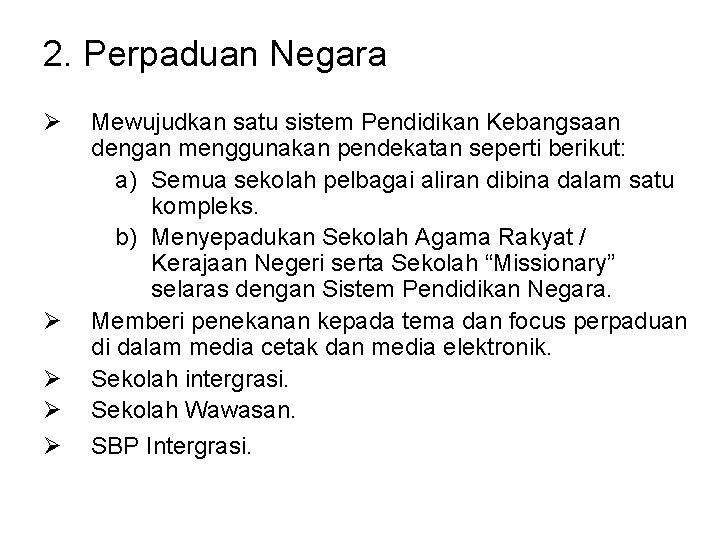 2. Perpaduan Negara

➢ Mewujudkan satu sistem Pendidikan Kebangsaan dengan menggunakan pendekatan seperti berikut:

a) Semua sekolah pelbagai aliran dibina dalam satu kompleks.

b) Menyepadukan Sekolah Agama Rakyat / Kerajaan Negeri serta Sekolah “Missionary” selaras dengan Sistem Pendidikan Negara.

➢ Memberi penekanan kepada tema dan focus perpaduan di dalam media cetak dan media elektronik.

➢ Sekolah intergrasi.

➢ Sekolah Wawasan.

➢ SBP Intergrasi.